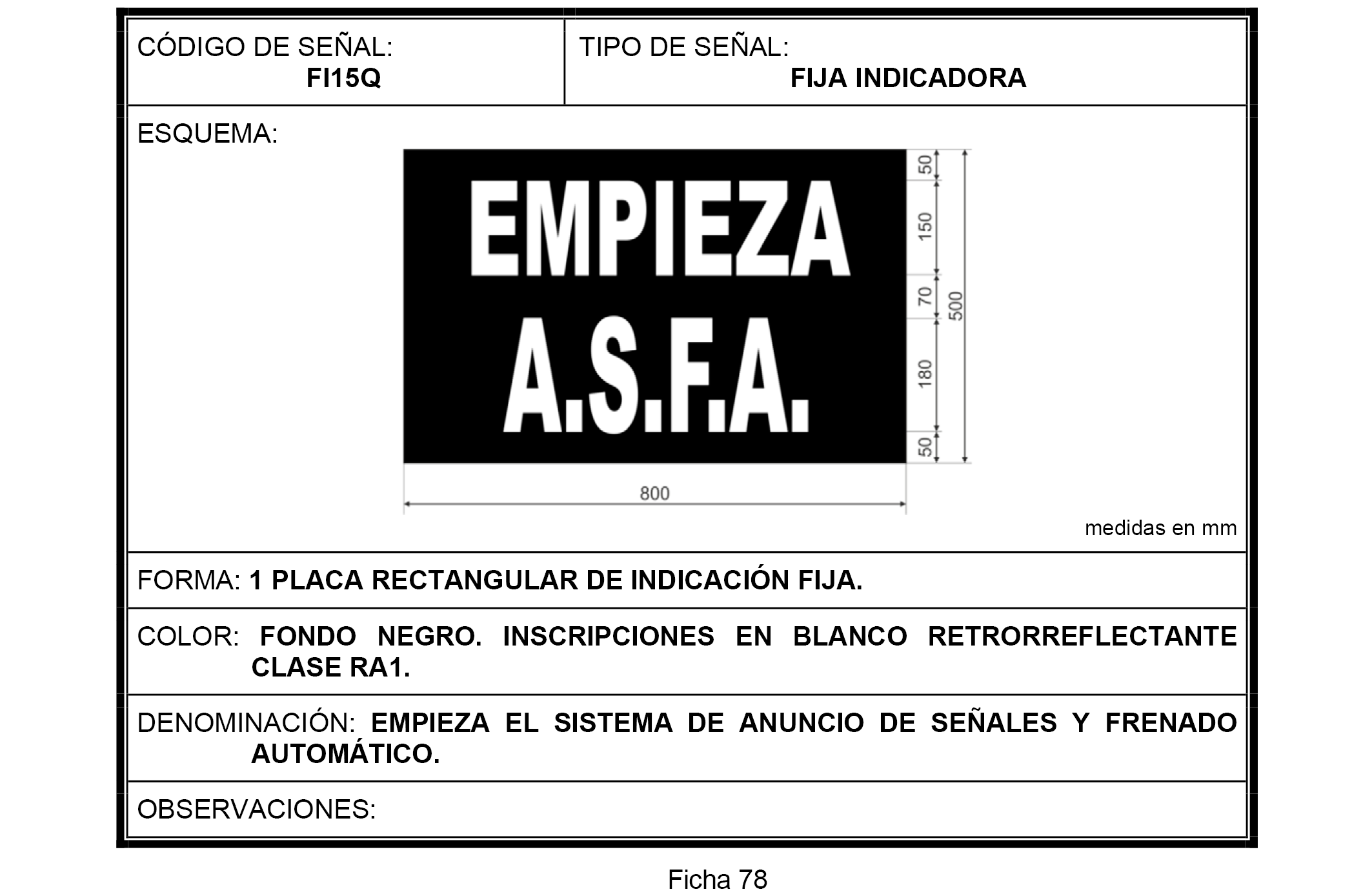 CÓDIGO DE SEÑAL:
FI15Q

TIPO DE SEÑAL:
FIJA INDICADORA

ESQUEMA:

EMPIEZA
A.S.F.A.

50
150
70
180
50
500
800

medidas en mm

FORMA: 1 PLACA RECTANGULAR DE INDICACIÓN FIJA.

COLOR: FONDO NEGRO. INSCRIPCIONES EN BLANCO RETRORREFLECTANTE CLASE RA1.

DENOMINACIÓN: EMPIEZA EL SISTEMA DE ANUNCIO DE SEÑALES Y FRENADO AUTOMÁTICO.

OBSERVACIONES:

Ficha 78